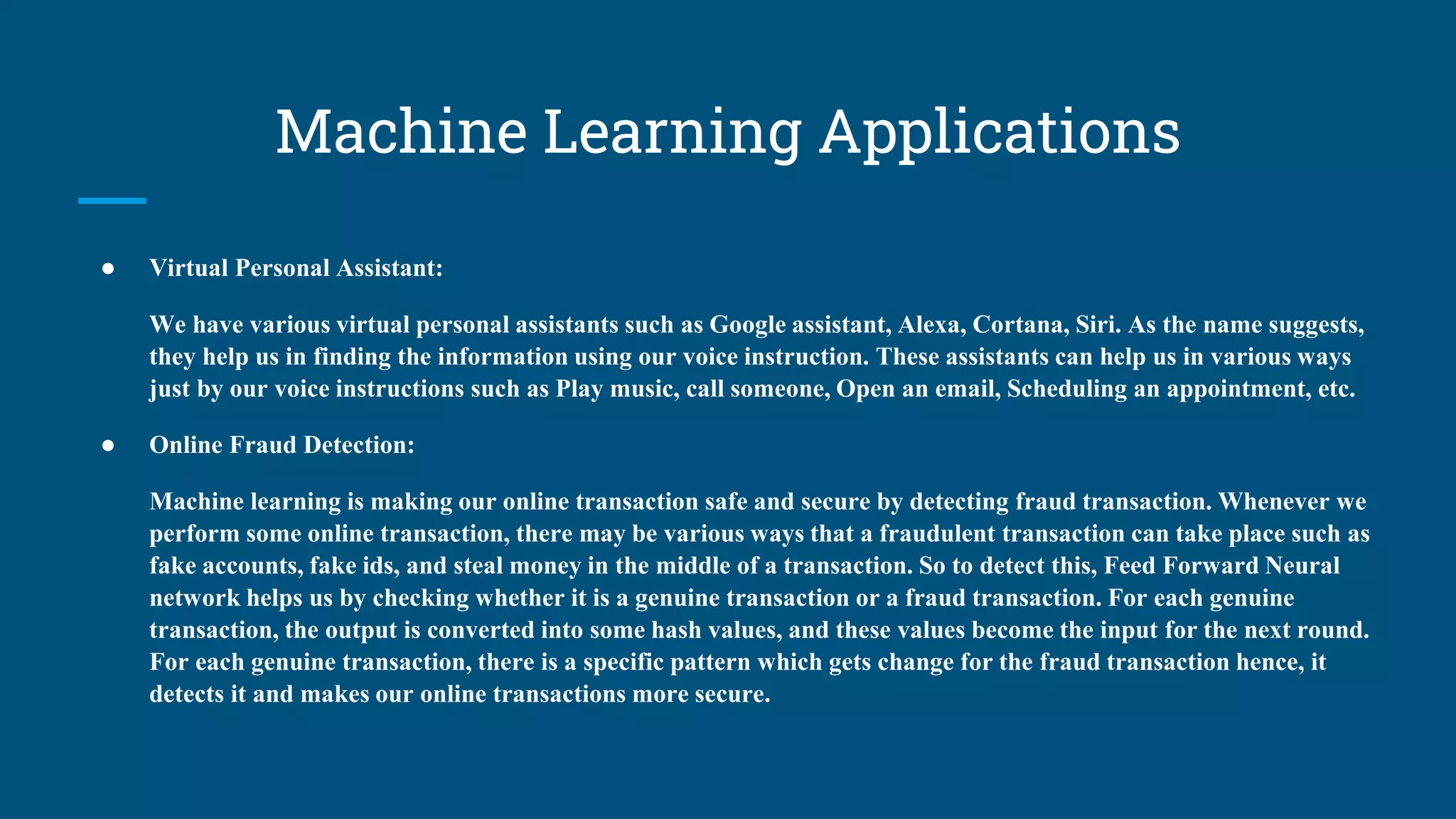 Machine Learning Applications

● Virtual Personal Assistant:

We have various virtual personal assistants such as Google assistant, Alexa, Cortana, Siri. As the name suggests, they help us in finding the information using our voice instruction. These assistants can help us in various ways just by our voice instructions such as Play music, call someone, Open an email, Scheduling an appointment, etc.

● Online Fraud Detection:

Machine learning is making our online transaction safe and secure by detecting fraud transaction. Whenever we perform some online transaction, there may be various ways that a fraudulent transaction can take place such as fake accounts, fake ids, and steal money in the middle of a transaction. So to detect this, Feed Forward Neural network helps us by checking whether it is a genuine transaction or a fraud transaction. For each genuine transaction, the output is converted into some hash values, and these values become the input for the next round. For each genuine transaction, there is a specific pattern which gets change for the fraud transaction hence, it detects it and makes our online transactions more secure.